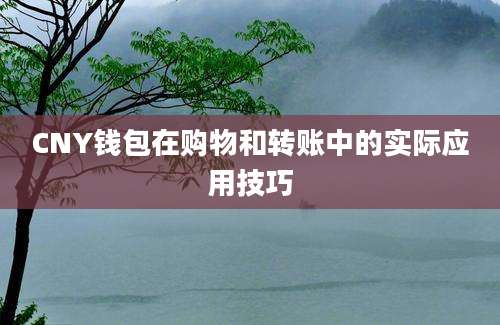 CNY钱包在购物和转账中的实际应用技巧